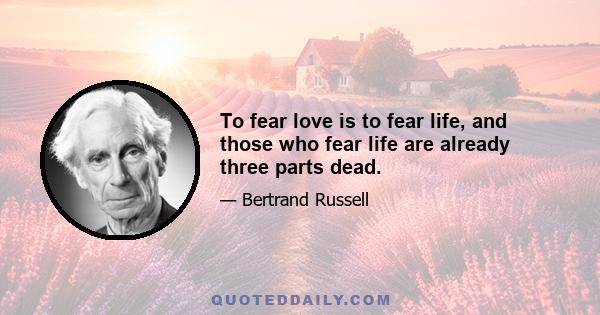 To fear love is to fear life, and those who fear life are already three parts dead.

— Bertrand Russell

QUOTEDDAILY.COM